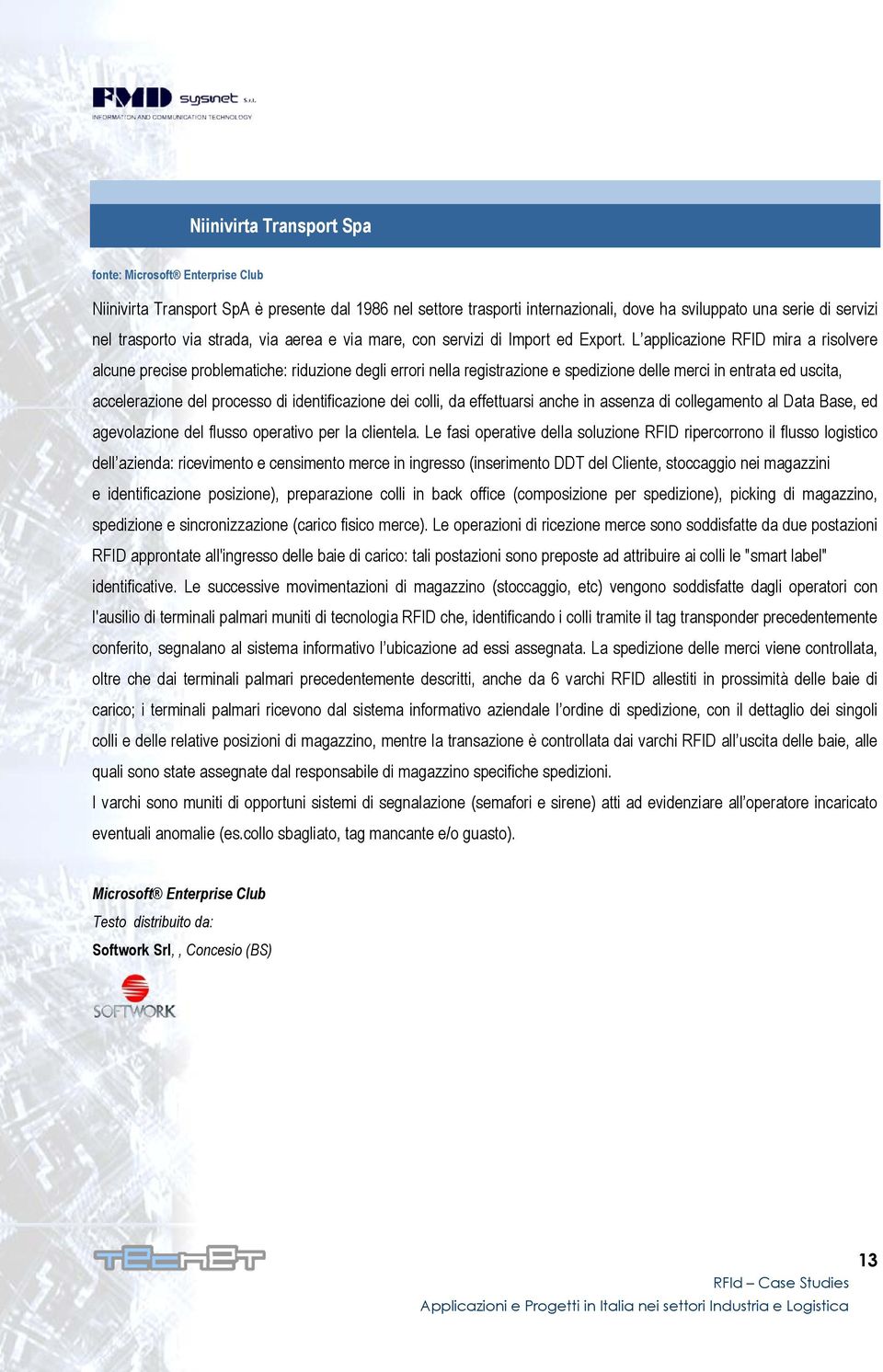 FMD sysnet S.r.l.
INFORMATION AND COMMUNICATION TECHNOLOGY

Niinivirta Transport Spa

fonte: Microsoft® Enterprise Club

Niinivirta Transport SpA è presente dal 1986 nel settore trasporti internazionali, dove ha sviluppato una serie di servizi nel trasporto via strada, via aerea e via mare, con servizi di Import ed Export. L'applicazione RFID mira a risolvere alcune precise problematiche: riduzione degli errori nella registrazione e spedizione delle merci in entrata ed uscita, accelerazione del processo di identificazione dei colli, da effettuarsi anche in assenza di collegamento al Data Base, ed agevolazione del flusso operativo per la clientela. Le fasi operative della soluzione RFID ripercorrono il flusso logistico dell'azienda: ricevimento e censimento merce in ingresso (inserimento DDT del Cliente, stoccaggio nei magazzini e identificazione posizione), preparazione colli in back office (composizione per spedizione), picking di magazzino, spedizione e sincronizzazione (carico fisico merce). Le operazioni di ricezione merce sono soddisfatte da due postazioni RFID approntate all'ingresso delle baie di carico: tali postazioni sono preposte ad attribuire ai colli le "smart label" identificative. Le successive movimentazioni di magazzino (stoccaggio, etc) vengono soddisfatte dagli operatori con l'ausilio di terminali palmari muniti di tecnologia RFID che, identificando i colli tramite il tag transponder precedentemente conferito, segnalano al sistema informativo l'ubicazione ad essi assegnata. La spedizione delle merci viene controllata, oltre che dai terminali palmari precedentemente descritti, anche da 6 varchi RFID allestiti in prossimità delle baie di carico; i terminali palmari ricevono dal sistema informativo aziendale l'ordine di spedizione, con il dettaglio dei singoli colli e delle relative posizioni di magazzino, mentre la transazione è controllata dai varchi RFID all'uscita delle baie, alle quali sono state assegnate dal responsabile di magazzino specifiche spedizioni.
I varchi sono muniti di opportuni sistemi di segnalazione (semafori e sirene) atti ad evidenziare all'operatore incaricato eventuali anomalie (es.collo sbagliato, tag mancante e/o guasto).

Microsoft® Enterprise Club
Testo distribuito da:
Softwork Srl, , Concesio (BS)

SOFTWORK

TECNET

13
RFId – Case Studies
Applicazioni e Progetti in Italia nei settori Industria e Logistica